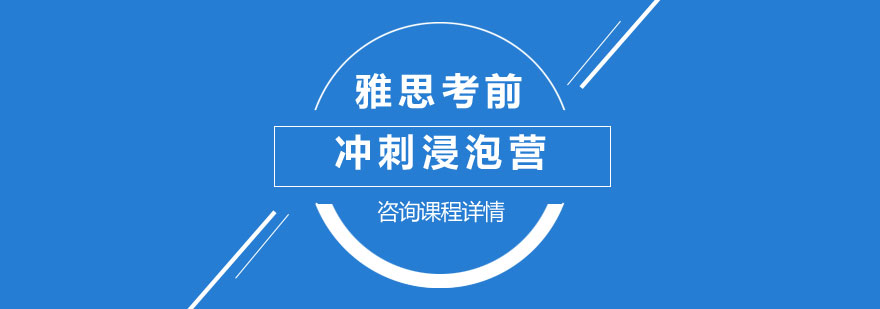 雅思考前

冲刺浸泡营

咨询课程详情